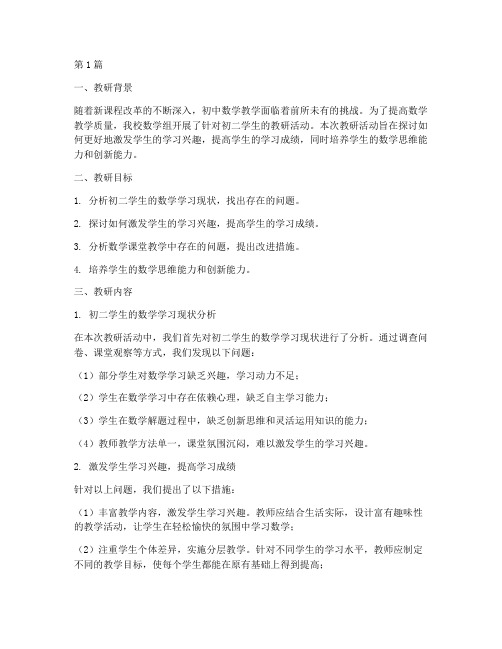 第1篇

一、教研背景

随着新课程改革的不断深入，初中数学教学面临着前所未有的挑战。为了提高数学教学质量，我校数学组开展了针对初二学生的教研活动。本次教研活动旨在探讨如何更好地激发学生的学习兴趣，提高学生的学习成绩，同时培养学生的数学思维能力和创新能力。

二、教研目标

1. 分析初二学生的数学学习现状，找出存在的问题。

2. 探讨如何激发学生的学习兴趣，提高学生的学习成绩。

3. 分析数学课堂教学中存在的问题，提出改进措施。

4. 培养学生的数学思维能力和创新能力。

三、教研内容

1. 初二学生的数学学习现状分析

在本次教研活动中，我们首先对初二学生的数学学习现状进行了分析。通过调查问卷、课堂观察等方式，我们发现以下问题：

（1）部分学生对数学学习缺乏兴趣，学习动力不足；

（2）学生在数学学习中存在依赖心理，缺乏自主学习能力；

（3）学生在数学解题过程中，缺乏创新思维和灵活运用知识的能力；

（4）教师教学方法单一，课堂氛围沉闷，难以激发学生的学习兴趣。

2. 激发学生学习兴趣，提高学习成绩

针对以上问题，我们提出了以下措施：

（1）丰富教学内容，激发学生学习兴趣。教师应结合生活实际，设计富有趣味性的教学活动，让学生在轻松愉快的氛围中学习数学；

（2）注重学生个体差异，实施分层教学。针对不同学生的学习水平，教师应制定不同的教学目标，使每个学生都能在原有基础上得到提高；